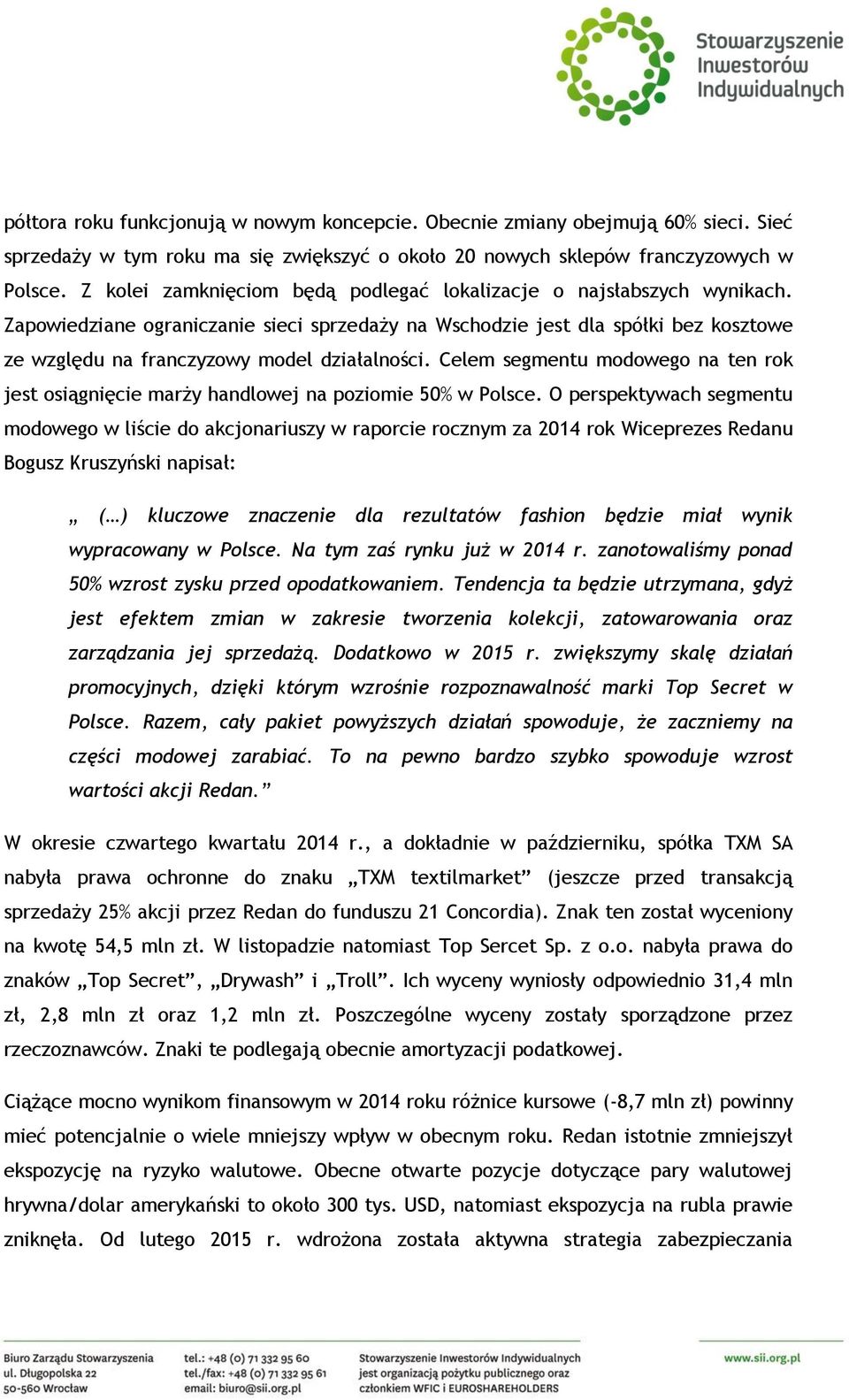 Stowarzyszenie Inwestorów Indywidualnych

półtora roku funkcjonują w nowym koncepcie. Obecnie zmiany obejmują 60% sieci. Sieć sprzedaży w tym roku ma się zwiększyć o około 20 nowych sklepów franczyzowych w Polsce. Z kolei zamknięciom będą podlegać lokalizacje o najsłabszych wynikach. Zapowiedziane ograniczanie sieci sprzedaży na Wschodzie jest dla spółki bez kosztowe ze względu na franczyzowy model działalności. Celem segmentu modowego na ten rok jest osiągnięcie marży handlowej na poziomie 50% w Polsce. O perspektywach segmentu modowego w liście do akcjonariuszy w raporcie rocznym za 2014 rok Wiceprezes Redanu Bogusz Kruszyński napisał:

„ (…) kluczowe znaczenie dla rezultatów fashion będzie miał wynik wypracowany w Polsce. Na tym zaś rynku już w 2014 r. zanotowaliśmy ponad 50% wzrost zysku przed opodatkowaniem. Tendencja ta będzie utrzymana, gdyż jest efektem zmian w zakresie tworzenia kolekcji, zatowarowania oraz zarządzania jej sprzedażą. Dodatkowo w 2015 r. zwiększymy skalę działań promocyjnych, dzięki którym wzrośnie rozpoznawalność marki Top Secret w Polsce. Razem, cały pakiet powyższych działań spowoduje, że zaczniemy na części modowej zarabiać. To na pewno bardzo szybko spowoduje wzrost wartości akcji Redan.”

W okresie czwartego kwartału 2014 r., a dokładnie w październiku, spółka TXM SA nabyła prawa ochronne do znaku „TXM textilmarket” (jeszcze przed transakcją sprzedaży 25% akcji przez Redan do funduszu 21 Concordia). Znak ten został wyceniony na kwotę 54,5 mln zł. W listopadzie natomiast Top Sercet Sp. z o.o. nabyła prawa do znaków „Top Secret”, „Drywash” i „Troll”. Ich wyceny wyniosły odpowiednio 31,4 mln zł, 2,8 mln zł oraz 1,2 mln zł. Poszczególne wyceny zostały sporządzone przez rzeczoznawców. Znaki te podlegają obecnie amortyzacji podatkowej.

Ciążące mocno wynikom finansowym w 2014 roku różnice kursowe (-8,7 mln zł) powinny mieć potencjalnie o wiele mniejszy wpływ w obecnym roku. Redan istotnie zmniejszył ekspozycję na ryzyko walutowe. Obecne otwarte pozycje dotyczące pary walutowej hrywna/dolar amerykański to około 300 tys. USD, natomiast ekspozycja na rubla prawie zniknęła. Od lutego 2015 r. wdrożona została aktywna strategia zabezpieczania

Biuro Zarządu Stowarzyszenia
ul. Długopolska 22
50-560 Wrocław

tel.: +48 (0) 71 332 95 60
tel./fax: +48 (0) 71 332 95 61
email: biuro@sii.org.pl

Stowarzyszenie Inwestorów Indywidualnych
jest organizacją pożytku publicznego oraz
członkiem WFIC i EUROSHAREHOLDERS

www.sii.org.pl